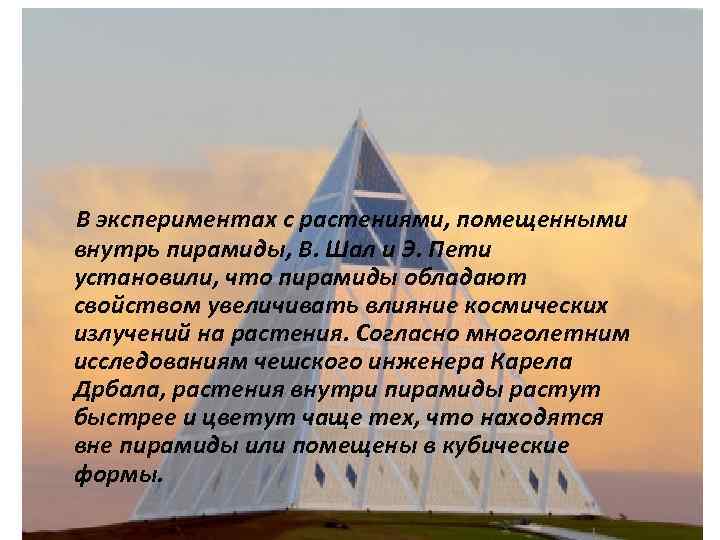 В экспериментах с растениями, помещенными внутрь пирамиды, В. Шал и Э. Пети установили, что пирамиды обладают свойством увеличивать влияние космических излучений на растения. Согласно многолетним исследованиям чешского инженера Карела Дрбала, растения внутри пирамиды растут быстрее и цветут чаще тех, что находятся вне пирамиды или помещены в кубические формы.